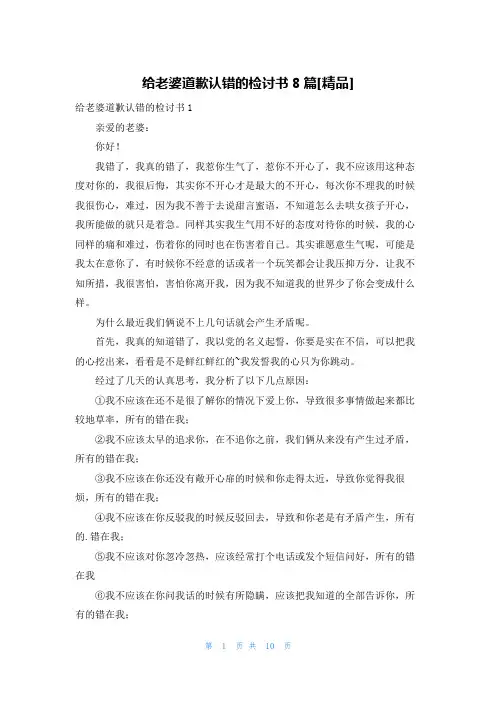 给老婆道歉认错的检讨书 8 篇[精品]

给老婆道歉认错的检讨书 1

亲爱的老婆：

你好！

我错了，我真的错了，我惹你生气了，惹你不开心了，我不应该用这种态度对你的，我很后悔，其实你不开心才是最大的不开心，每次你不理我的时候我很伤心，难过，因为我不善于去说甜言蜜语，不知道怎么去哄女孩子开心，我所能做的就只是着急。同样其实我生气用不好的态度对待你的时候，我的心同样的痛和难过，伤着你的同时也在伤害着自己。其实谁愿意生气呢，可能是我太在意你了，有时候你不经意的话或者一个玩笑都会让我压抑万分，让我不知所措，我很害怕，害怕你离开我，因为我不知道我的世界少了你会变成什么样。

为什么最近我们俩说不上几句话就会产生矛盾呢。

首先，我真的知道错了，我以党的名义起誓，你要是实在不信，可以把我的心挖出来，看看是不是鲜红鲜红的`我发誓我的心只为你跳动。

经过了几天的认真思考，我分析了以下几点原因：

①我不应该在还不是很了解你的情况下爱上你，导致很多事情做起来都比较地草率，所有的错在我；

②我不应该太早的追求你，在不追你之前，我们俩从来没有产生过矛盾，所有的错在我；

③我不应该在你还没有敞开心扉的时候和你走得太近，导致你觉得我很烦，所有的错在我；

④我不应该在你反驳我的时候反驳回去，导致和你老是有矛盾产生，所有的. 错在我；

⑤我不应该对你忽冷忽热，应该经常打个电话或发个短信问好，所有的错在我

⑥我不应该在你问我话的时候有所隐瞒，应该把我知道的全部告诉你，所有的错在我；

第 1 页 共 10 页